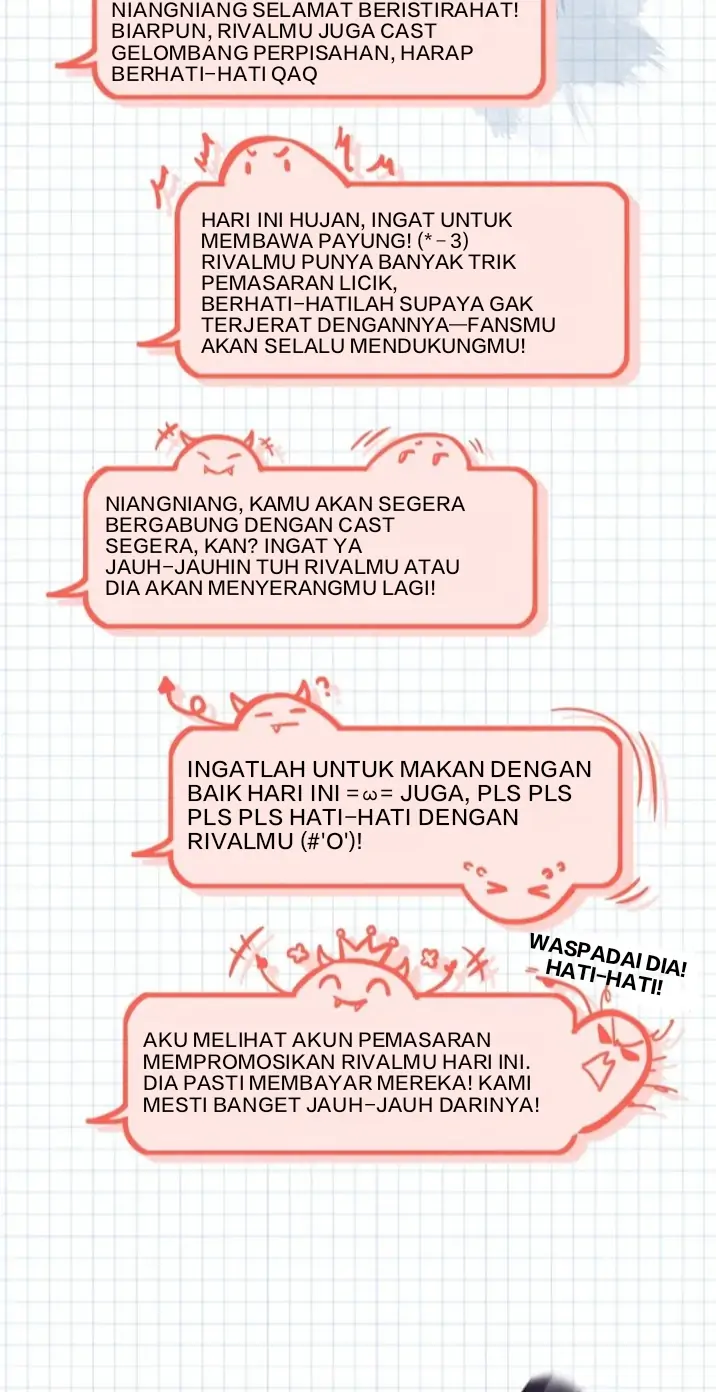 NIANGNIANG SELAMAT BERISTIRAHAT! BIARPUN, RIVALMU JUGA CAST GELOMBANG PERPISAHAN, HARAP BERHATI-HATI QAQ

HARI INI HUJAN, INGAT UNTUK MEMBAWA PAYUNG! (*-3) RIVALMU PUNYA BANYAK TRIK PEMASARAN LICIK, BERHATI-HATILAH SUPAYA GAK TERJERAT DENGANNYA—FANSMU AKAN SELALU MENDUKUNGMU!

NIANGNIANG, KAMU AKAN SEGERA BERGABUNG DENGAN CAST SEGERA, KAN? INGAT YA JAUH-JAUHIN TUH RIVALMU ATAU DIA AKAN MENYERANGMU LAGI!

INGATLAH UNTUK MAKAN DENGAN BAIK HARI INI =ω= JUGA, PLS PLS PLS PLS HATI-HATI DENGAN RIVALMU (#'O')!

WASPADAI DIA! HATI-HATI!

AKU MELIHAT AKUN PEMASARAN MEMPROMOSIKAN RIVALMU HARI INI. DIA PASTI MEMBAYAR MEREKA! KAMI MESTI BANGET JAUH-JAUH DARINYA!